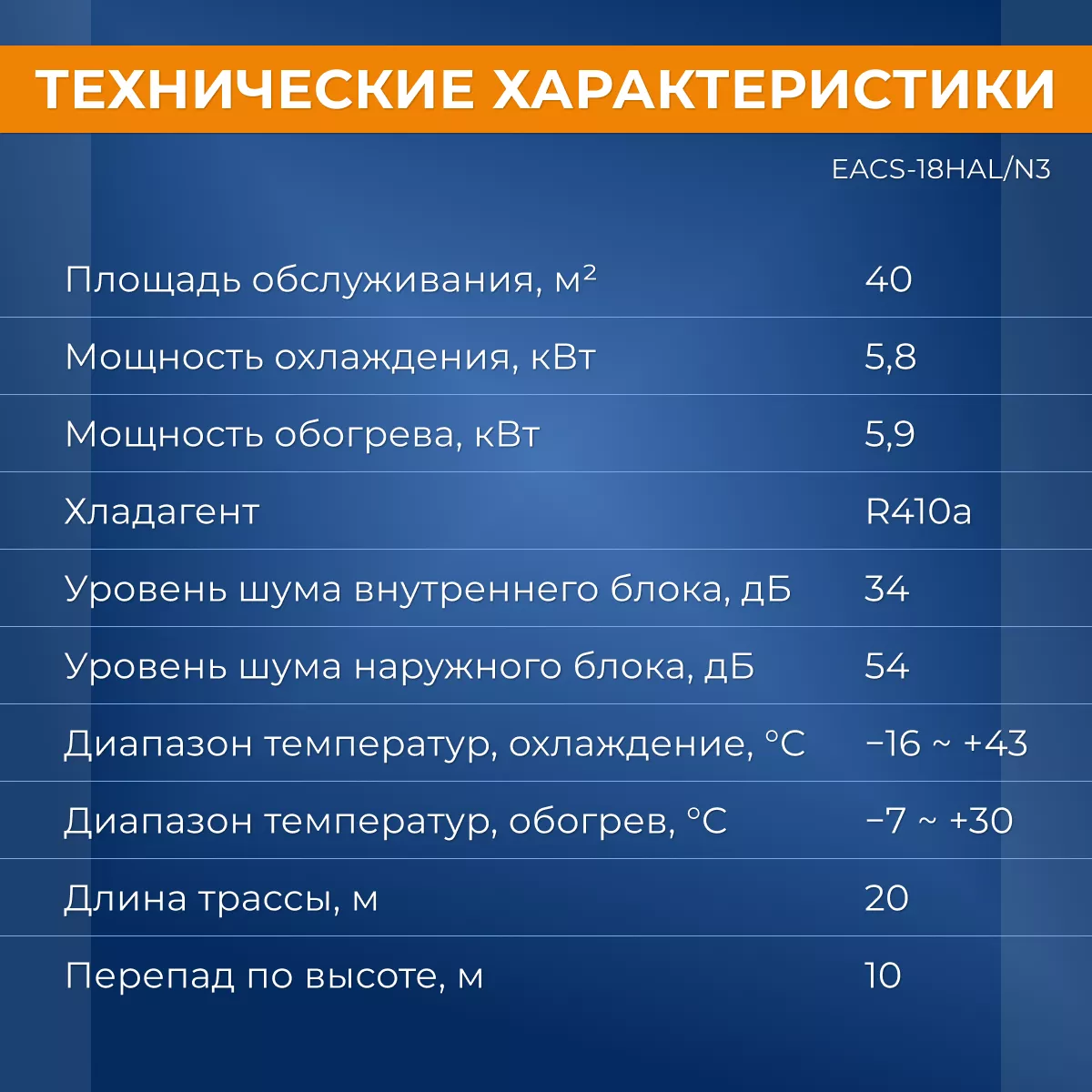 ТЕХНИЧЕСКИЕ ХАРАКТЕРИСТИКИ

| | EACS-18HAL/N3 |
|---|---|
| Площадь обслуживания, м² | 40 |
| Мощность охлаждения, кВт | 5,8 |
| Мощность обогрева, кВт | 5,9 |
| Хладагент | R410a |
| Уровень шума внутреннего блока, дБ | 34 |
| Уровень шума наружного блока, дБ | 54 |
| Диапазон температур, охлаждение, °C | −16 ~ +43 |
| Диапазон температур, обогрев, °C | −7 ~ +30 |
| Длина трассы, м | 20 |
| Перепад по высоте, м | 10 |